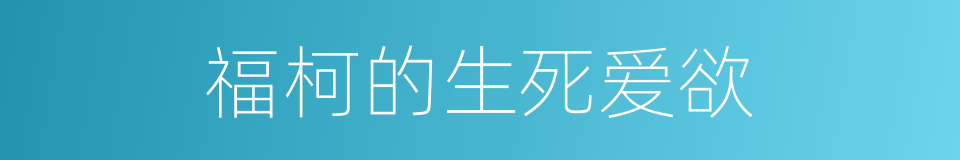 福柯的生死爱欲